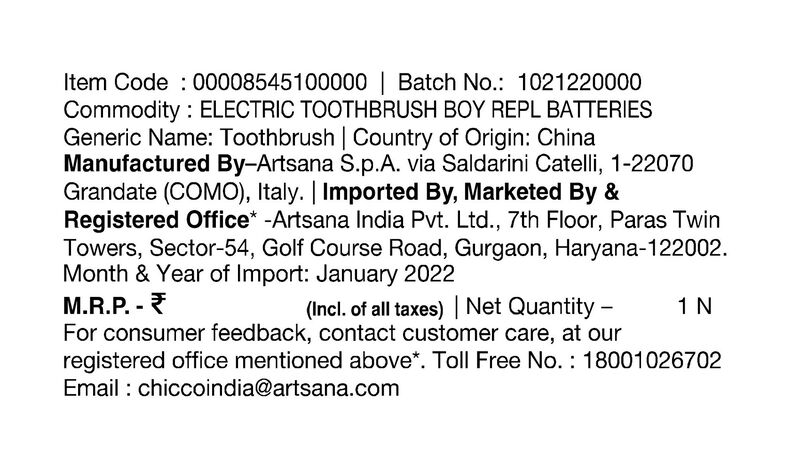 Item Code : 00008545100000 | Batch No.: 1021220000
Commodity : ELECTRIC TOOTHBRUSH BOY REPL BATTERIES
Generic Name: Toothbrush | Country of Origin: China
Manufactured By–Artsana S.p.A. via Saldarini Catelli, 1-22070 Grandate (COMO), Italy. | Imported By, Marketed By & Registered Office* -Artsana India Pvt. Ltd., 7th Floor, Paras Twin Towers, Sector-54, Golf Course Road, Gurgaon, Haryana-122002.
Month & Year of Import: January 2022
M.R.P. - ₹ (Incl. of all taxes) | Net Quantity – 1 N
For consumer feedback, contact customer care, at our registered office mentioned above*. Toll Free No. : 18001026702
Email : chiccoindia@artsana.com